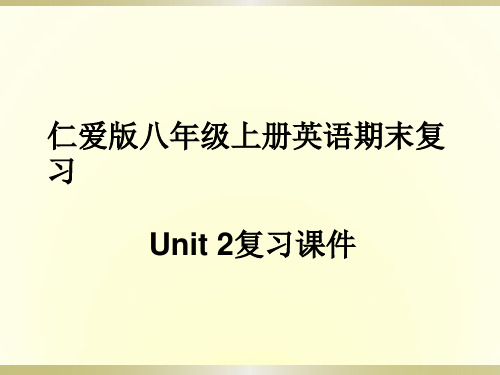 仁爱版八年级上册英语期末复习

Unit 2复习课件